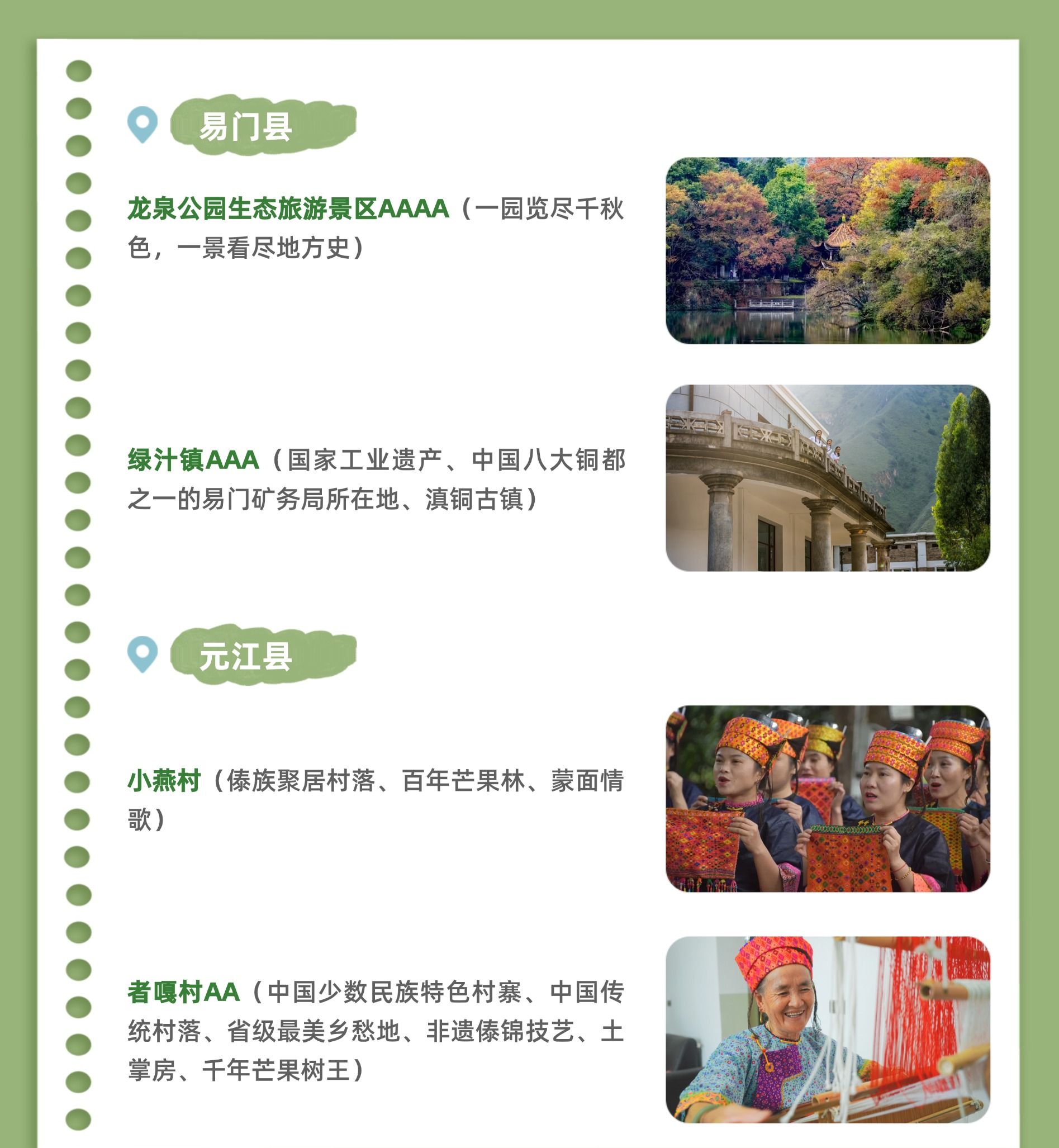 易门县

龙泉公园生态旅游景区AAAA（一园览尽千秋色，一景看尽地方史）

绿汁镇AAA（国家工业遗产、中国八大铜都之一的易门矿务局所在地、滇铜古镇）

元江县

小燕村（傣族聚居村落、百年芒果林、蒙面情歌）

者嘎村AA（中国少数民族特色村寨、中国传统村落、省级最美乡愁地、非遗傣锦技艺、土掌房、千年芒果树王）